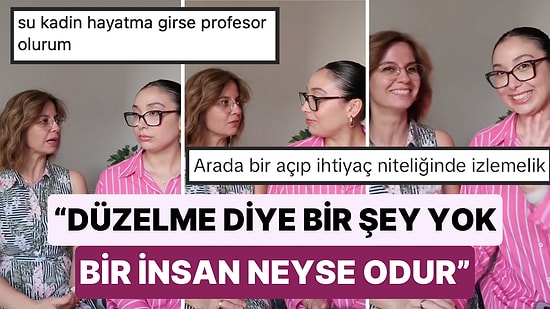 su kadin hayatma girse profesor olurum

Arada bir açıp ihtiyaç niteliğinde izlemelik

“DÜZELME DİYE BİR ŞEY YOK BİR İNSAN NEYSE ODUR”